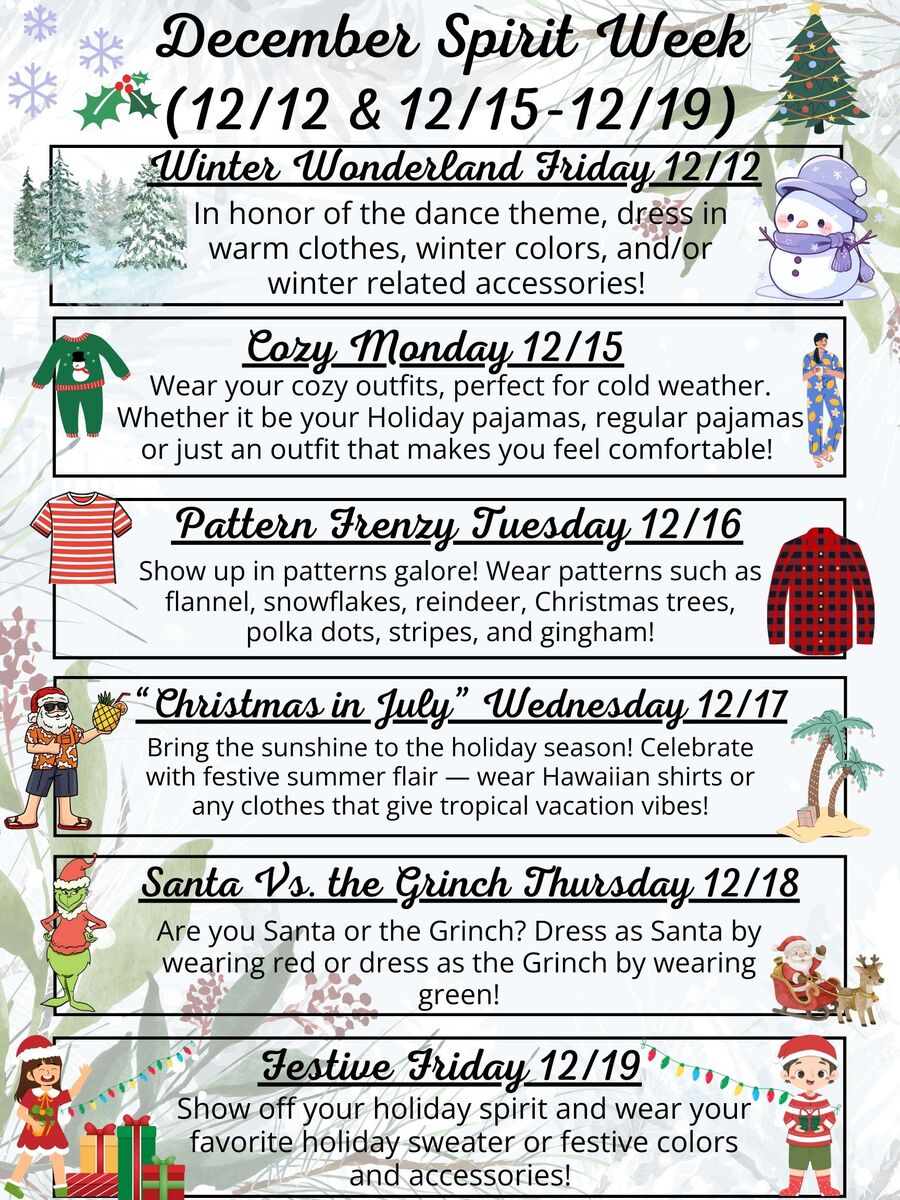 December Spirit Week (12/12 & 12/15-12/19)

Winter Wonderland Friday 12/12
In honor of the dance theme, dress in warm clothes, winter colors, and/or winter related accessories!

Cozy Monday 12/15
Wear your cozy outfits, perfect for cold weather. Whether it be your Holiday pajamas, regular pajamas or just an outfit that makes you feel comfortable!

Pattern Frenzy Tuesday 12/16
Show up in patterns galore! Wear patterns such as flannel, snowflakes, reindeer, Christmas trees, polka dots, stripes, and gingham!

"Christmas in July" Wednesday 12/17
Bring the sunshine to the holiday season! Celebrate with festive summer flair — wear Hawaiian shirts or any clothes that give tropical vacation vibes!

Santa Vs. the Grinch Thursday 12/18
Are you Santa or the Grinch? Dress as Santa by wearing red or dress as the Grinch by wearing green!

Festive Friday 12/19
Show off your holiday spirit and wear your favorite holiday sweater or festive colors and accessories!